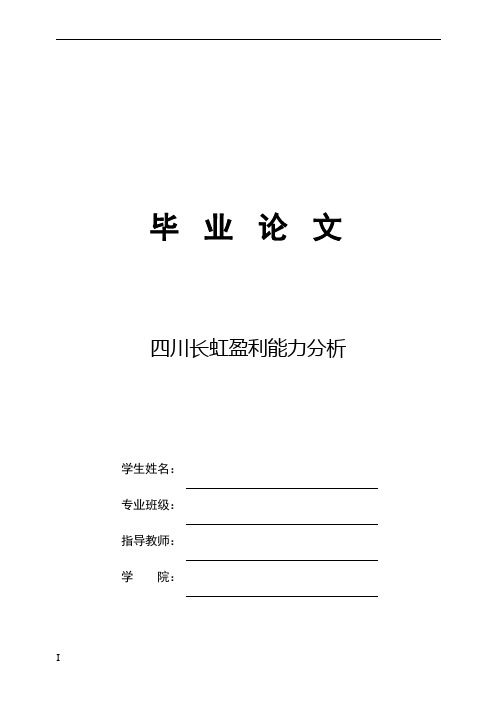 毕 业 论 文

四川长虹盈利能力分析

学生姓名：

专业班级：

指导教师：

学 院：

I